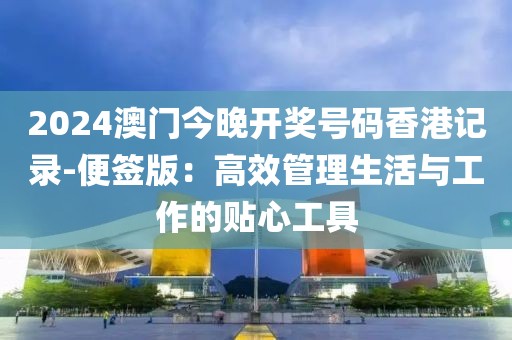 2024澳门今晚开奖号码香港记录-便签版：高效管理生活与工作的贴心工具